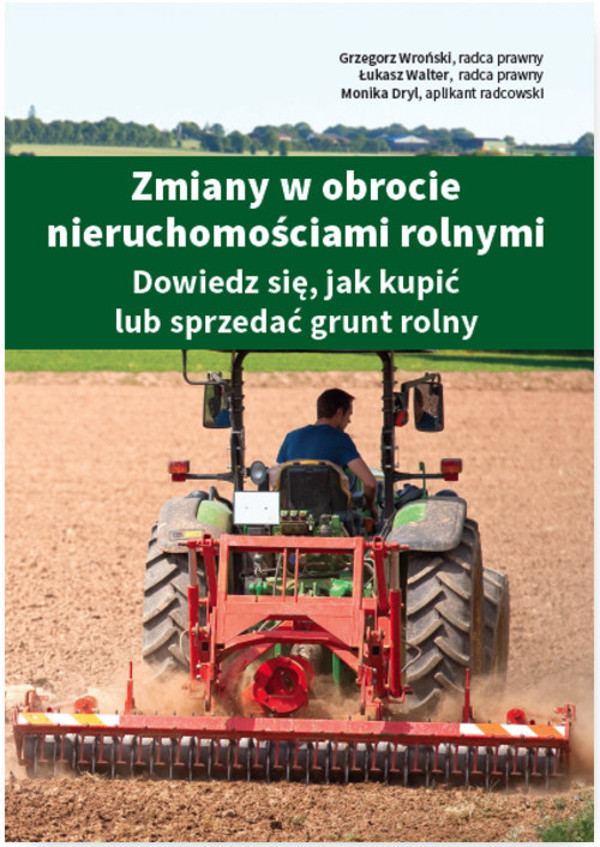 Grzegorz Wroński, radca prawny
Łukasz Walter, radca prawny
Monika Dryl, aplikant radcowski

Zmiany w obrocie nieruchomościami rolnymi

Dowiedz się, jak kupić lub sprzedać grunt rolny